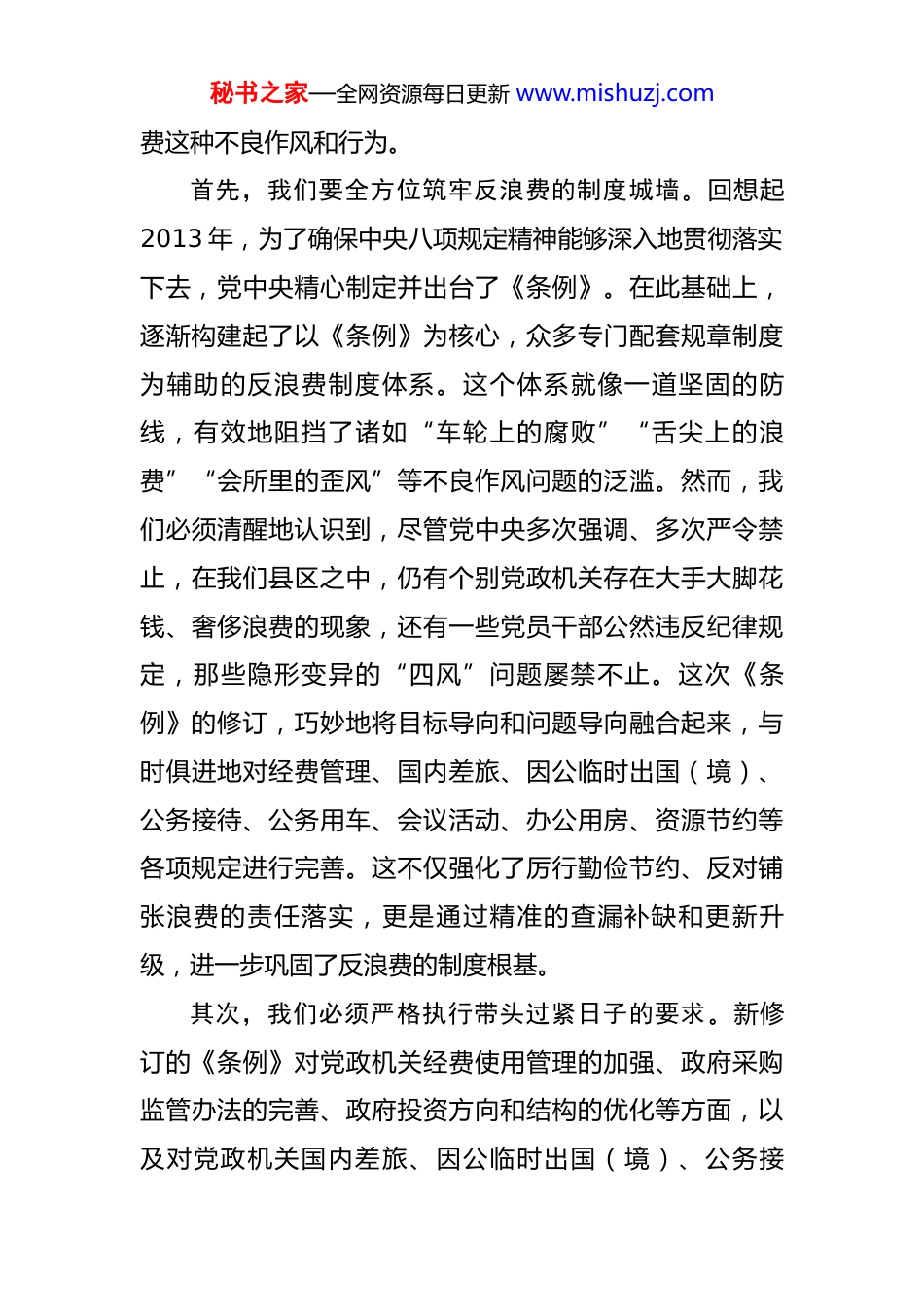 秘书之家—全网资源每日更新 www.mishuzj.com

费这种不良作风和行为。

首先，我们要全方位筑牢反浪费的制度城墙。回想起2013年，为了确保中央八项规定精神能够深入地贯彻落实下去，党中央精心制定并出台了《条例》。在此基础上，逐渐构建起了以《条例》为核心，众多专门配套规章制度为辅助的反浪费制度体系。这个体系就像一道坚固的防线，有效地阻挡了诸如“车轮上的腐败”“舌尖上的浪费”“会所里的歪风”等不良作风问题的泛滥。然而，我们必须清醒地认识到，尽管党中央多次强调、多次严令禁止，在我们县区之中，仍有个别党政机关存在大手大脚花钱、奢侈浪费的现象，还有一些党员干部公然违反纪律规定，那些隐形变异的“四风”问题屡禁不止。这次《条例》的修订，巧妙地将目标导向和问题导向融合起来，与时俱进地对经费管理、国内差旅、因公临时出国（境）、公务接待、公务用车、会议活动、办公用房、资源节约等各项规定进行完善。这不仅强化了厉行勤俭节约、反对铺张浪费的责任落实，更是通过精准的查漏补缺和更新升级，进一步巩固了反浪费的制度根基。

其次，我们必须严格执行带头过紧日子的要求。新修订的《条例》对党政机关经费使用管理的加强、政府采购监管办法的完善、政府投资方向和结构的优化等方面，以及对党政机关国内差旅、因公临时出国（境）、公务接